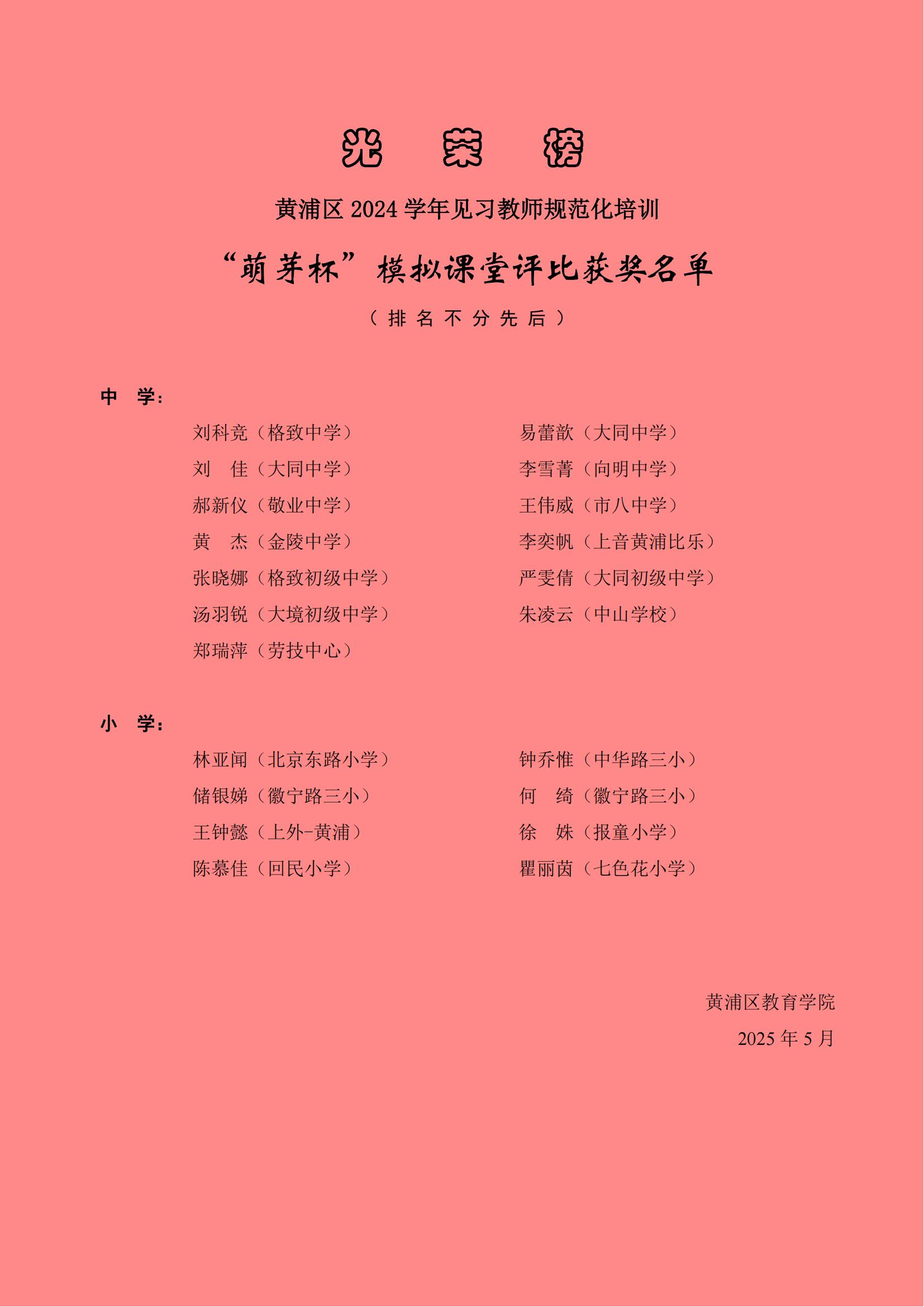 光 荣 榜

黄浦区 2024 学年见习教师规范化培训

“萌芽杯”模拟课堂评比获奖名单

（排名不分先后）

中 学：

刘科竞（格致中学）
刘 佳（大同中学）
郝新仪（敬业中学）
黄 杰（金陵中学）
张晓娜（格致初级中学）
汤羽锐（大境初级中学）
郑瑞萍（劳技中心）

易蕾歆（大同中学）
李雪菁（向明中学）
王伟威（市八中学）
李奕帆（上音黄浦比乐）
严雯倩（大同初级中学）
朱凌云（中山学校）

小 学：

林亚闻（北京东路小学）
储银娣（徽宁路三小）
王钟懿（上外-黄浦）
陈慕佳（回民小学）

钟乔惟（中华路三小）
何 绮（徽宁路三小）
徐 姝（报童小学）
瞿丽茵（七色花小学）

黄浦区教育学院
2025 年 5 月